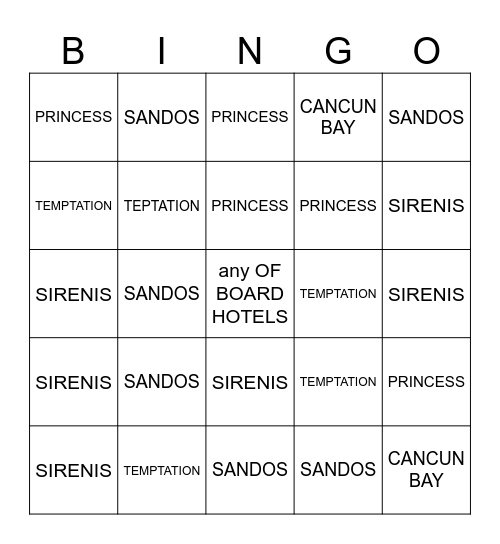 | B | I | N | G | O |
|---|---|---|---|---|
| PRINCESS | SANDOS | PRINCESS | CANCUN BAY | SANDOS |
| TEMPTATION | TEPTATION | PRINCESS | PRINCESS | SIRENIS |
| SIRENIS | SANDOS | any OF BOARD HOTELS | TEMPTATION | SIRENIS |
| SIRENIS | SANDOS | SIRENIS | TEMPTATION | PRINCESS |
| SIRENIS | TEMPTATION | SANDOS | SANDOS | CANCUN BAY |